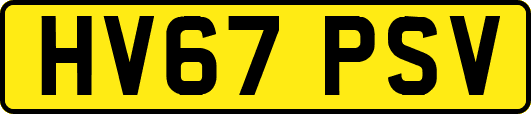 HV67 PSV